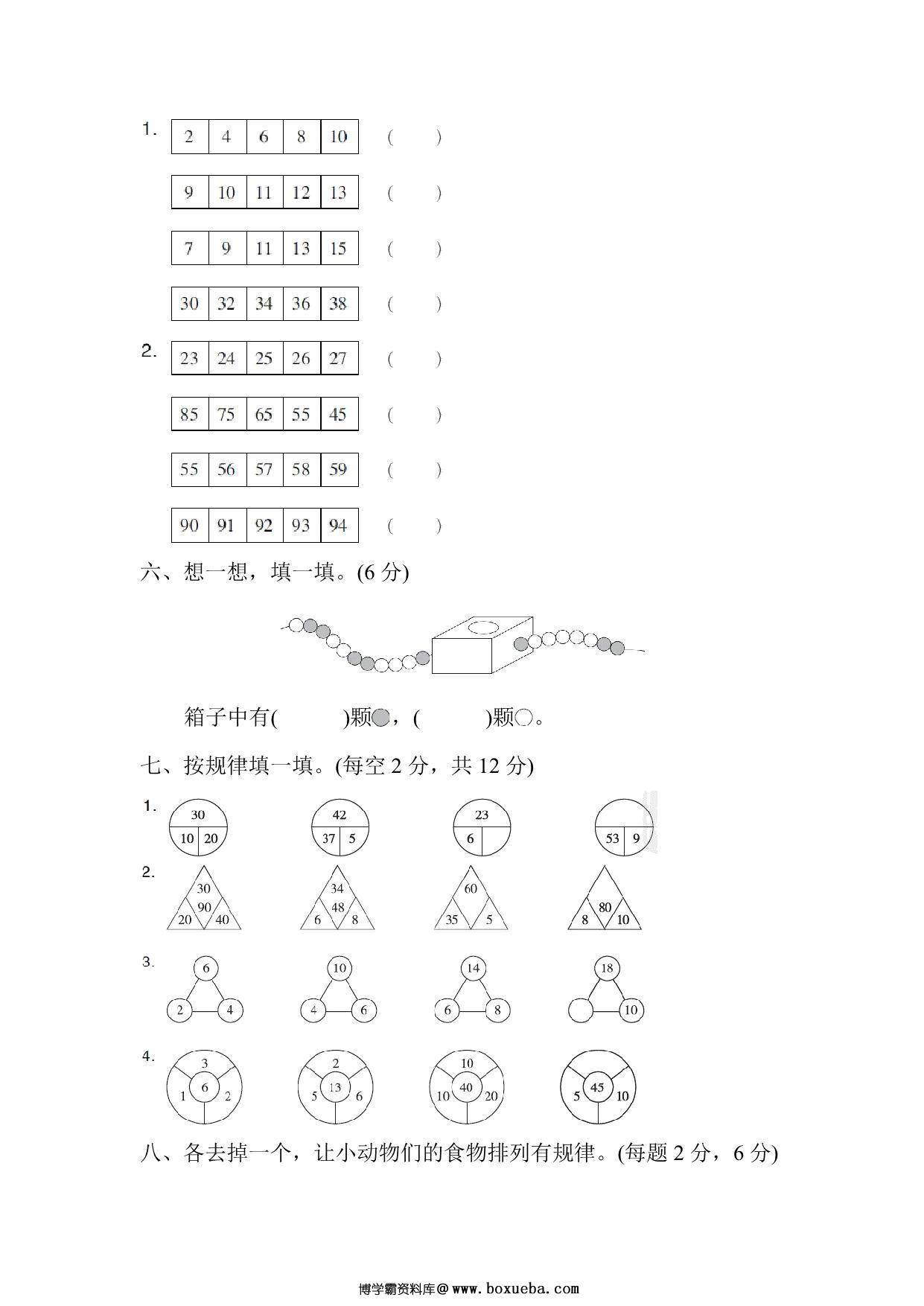 1.

| 2 | 4 | 6 | 8 | 10 |
|---|---|---|---|---|

( )

| 9 | 10 | 11 | 12 | 13 |
|---|---|---|---|---|

( )

| 7 | 9 | 11 | 13 | 15 |
|---|---|---|---|---|

( )

| 30 | 32 | 34 | 36 | 38 |
|---|---|---|---|---|

( )

2.

| 23 | 24 | 25 | 26 | 27 |
|---|---|---|---|---|

( )

| 85 | 75 | 65 | 55 | 45 |
|---|---|---|---|---|

( )

| 55 | 56 | 57 | 58 | 59 |
|---|---|---|---|---|

( )

| 90 | 91 | 92 | 93 | 94 |
|---|---|---|---|---|

( )

六、想一想，填一填。(6 分)

箱子中有( )颗●，( )颗○。

七、按规律填一填。(每空 2 分，共 12 分)

1. 30 10 20　42 37 5　23 6　53 9

2. 30 90 20 40　34 48 6 8　60 35 5　80 8 10

3. 6 2 4　10 4 6　14 6 8　18 10

4. 3 6 1 2　2 13 5 6　10 40 10 20　45 5 10

八、各去掉一个，让小动物们的食物排列有规律。(每题 2 分，6 分)

博学霸资料库@www.boxueba.com